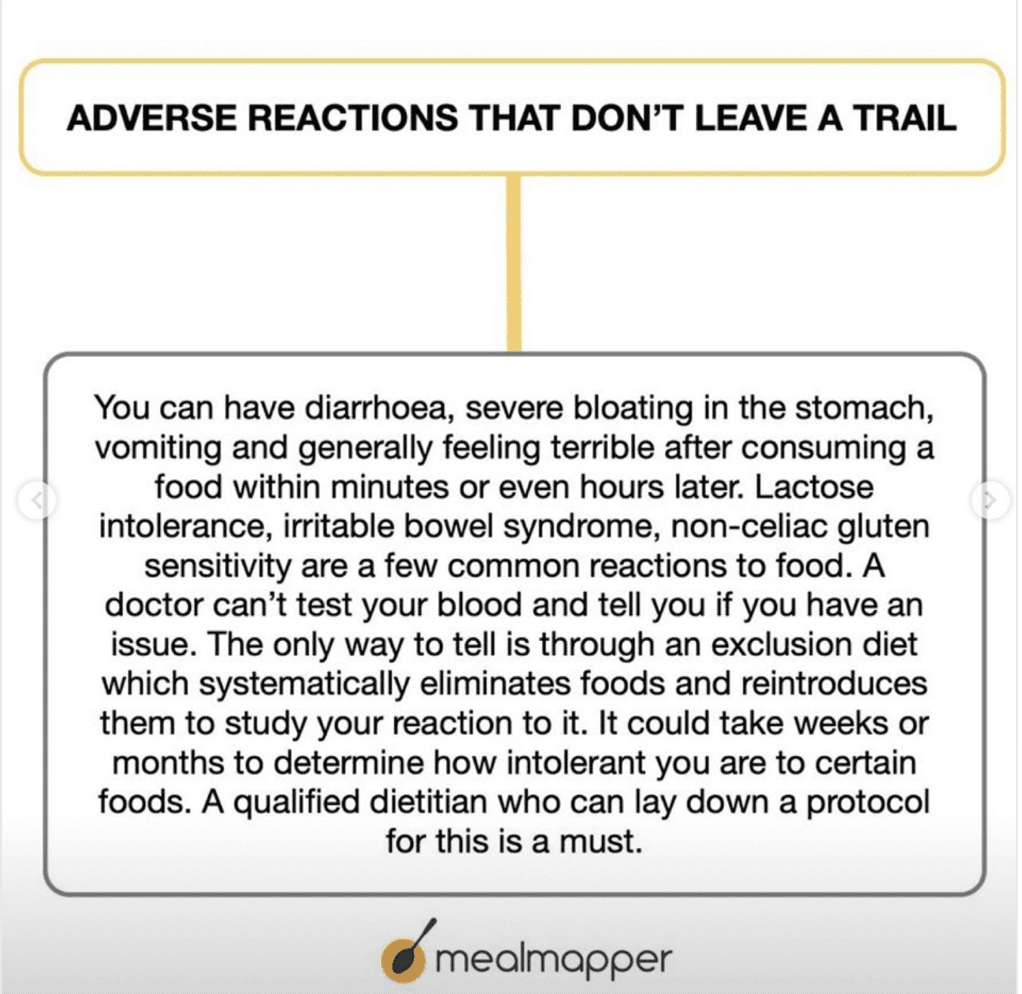 ADVERSE REACTIONS THAT DON'T LEAVE A TRAIL

You can have diarrhoea, severe bloating in the stomach, vomiting and generally feeling terrible after consuming a food within minutes or even hours later. Lactose intolerance, irritable bowel syndrome, non-celiac gluten sensitivity are a few common reactions to food. A doctor can't test your blood and tell you if you have an issue. The only way to tell is through an exclusion diet which systematically eliminates foods and reintroduces them to study your reaction to it. It could take weeks or months to determine how intolerant you are to certain foods. A qualified dietitian who can lay down a protocol for this is a must.

mealmapper